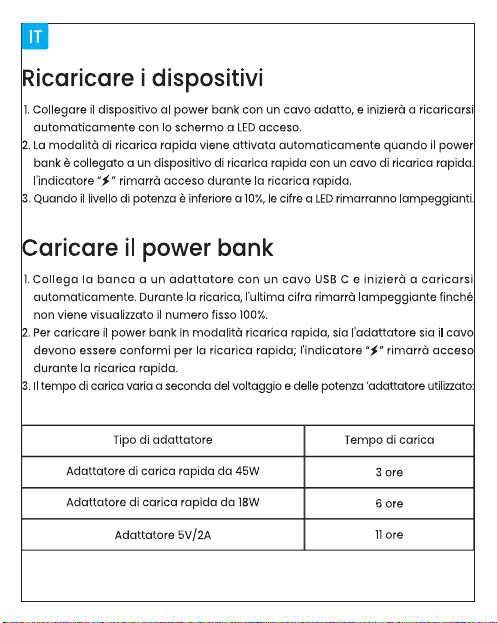 IT

Ricaricare i dispositivi

1. Collegare il dispositivo al power bank con un cavo adatto, e inizierà a ricaricarsi automaticamente con lo schermo a LED acceso.
2. La modalità di ricarica rapida viene attivata automaticamente quando il power bank è collegato a un dispositivo di ricarica rapida con un cavo di ricarica rapida. l'indicatore "⚡" rimarrà acceso durante la ricarica rapida.
3. Quando il livello di potenza è inferiore a 10%, le cifre a LED rimarranno lampeggianti.

Caricare il power bank

1. Collega la banca a un adattatore con un cavo USB C e inizierà a caricarsi automaticamente. Durante la ricarica, l'ultima cifra rimarrà lampeggiante finché non viene visualizzato il numero fisso 100%.
2. Per caricare il power bank in modalità ricarica rapida, sia l'adattatore sia il cavo devono essere conformi per la ricarica rapida; l'indicatore "⚡" rimarrà acceso durante la ricarica rapida.
3. Il tempo di carica varia a seconda del voltaggio e delle potenza 'adattatore utilizzato:

| Tipo di adattatore | Tempo di carica |
|---|---|
| Adattatore di carica rapida da 45W | 3 ore |
| Adattatore di carica rapida da 18W | 6 ore |
| Adattatore 5V/2A | 11 ore |